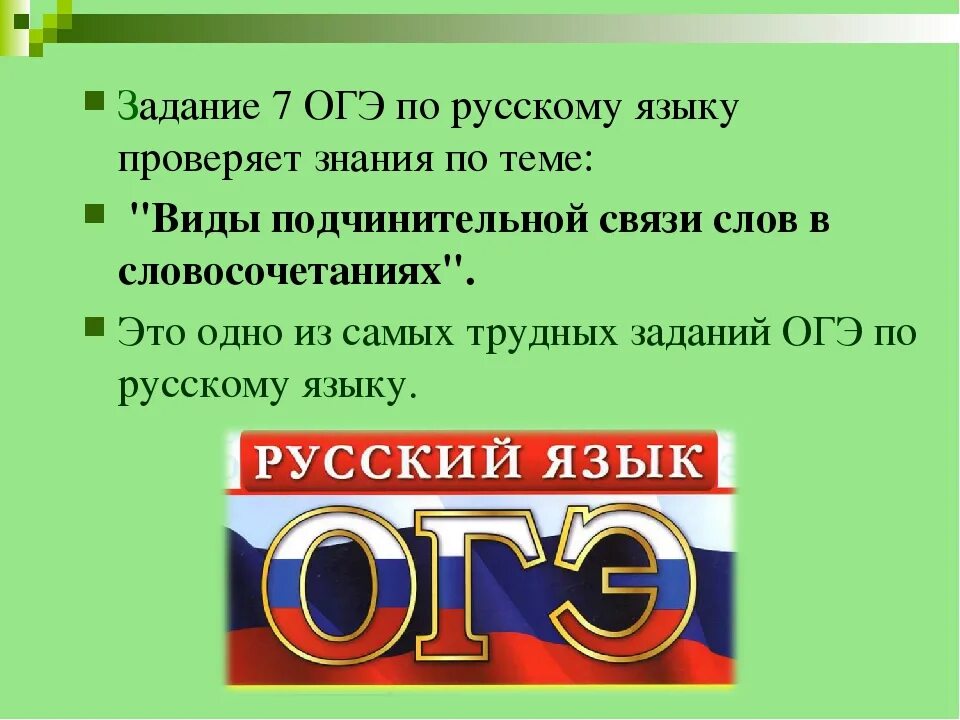 Задание 7 ОГЭ по русскому языку проверяет знания по теме:

"Виды подчинительной связи слов в словосочетаниях".

Это одно из самых трудных заданий ОГЭ по русскому языку.

РУССКИЙ ЯЗЫК

ОГЭ